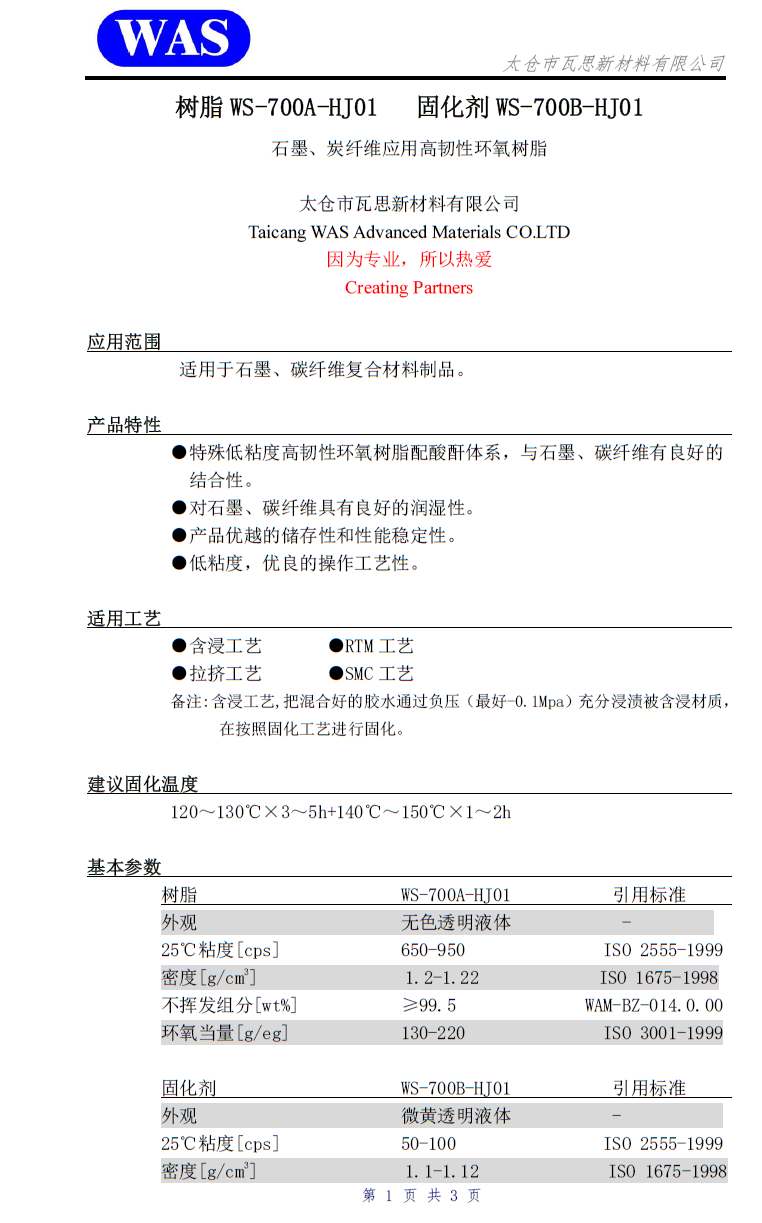 WAS

太仓市瓦思新材料有限公司

树脂 WS-700A-HJ01　固化剂 WS-700B-HJ01

石墨、炭纤维应用高韧性环氧树脂

太仓市瓦思新材料有限公司
Taicang WAS Advanced Materials CO.LTD
因为专业，所以热爱
Creating Partners

应用范围

适用于石墨、碳纤维复合材料制品。

产品特性

●特殊低粘度高韧性环氧树脂配酸酐体系，与石墨、碳纤维有良好的结合性。
●对石墨、碳纤维具有良好的润湿性。
●产品优越的储存性和性能稳定性。
●低粘度，优良的操作工艺性。

适用工艺

●含浸工艺　●RTM 工艺
●拉挤工艺　●SMC 工艺
备注：含浸工艺，把混合好的胶水通过负压（最好-0.1Mpa）充分浸渍被含浸材质，在按照固化工艺进行固化。

建议固化温度

120～130℃×3～5h+140℃～150℃×1～2h

基本参数

| 树脂 | WS-700A-HJ01 | 引用标准 |
|---|---|---|
| 外观 | 无色透明液体 | - |
| 25℃粘度[cps] | 650-950 | ISO 2555-1999 |
| 密度[g/cm$^3$] | 1.2-1.22 | ISO 1675-1998 |
| 不挥发组分[wt%] | ≥99.5 | WAM-BZ-014.0.00 |
| 环氧当量[g/eg] | 130-220 | ISO 3001-1999 |

| 固化剂 | WS-700B-HJ01 | 引用标准 |
|---|---|---|
| 外观 | 微黄透明液体 | - |
| 25℃粘度[cps] | 50-100 | ISO 2555-1999 |
| 密度[g/cm$^3$] | 1.1-1.12 | ISO 1675-1998 |

第 1 页 共 3 页